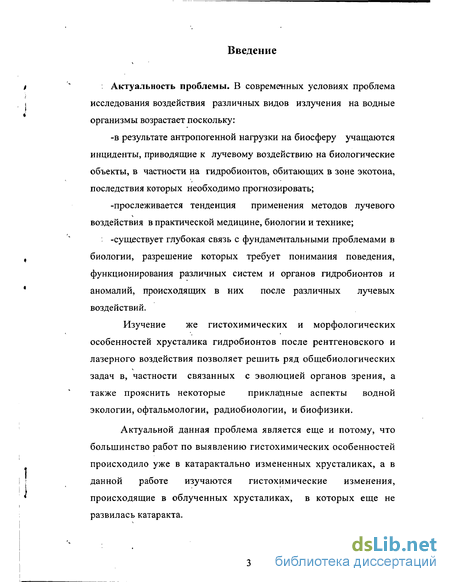 Введение

Актуальность проблемы. В современных условиях проблема исследования воздействия различных видов излучения на водные организмы возрастает поскольку:

-в результате антропогенной нагрузки на биосферу учащаются инциденты, приводящие к лучевому воздействию на биологические объекты, в частности на гидробионтов, обитающих в зоне экотона, последствия которых необходимо прогнозировать;

-прослеживается тенденция применения методов лучевого воздействия в практической медицине, биологии и технике;

-существует глубокая связь с фундаментальными проблемами в биологии, разрешение которых требует понимания поведения, функционирования различных систем и органов гидробионтов и аномалий, происходящих в них после различных лучевых воздействий.

Изучение же гистохимических и морфологических особенностей хрусталика гидробионтов после рентгеновского и лазерного воздействия позволяет решить ряд общебиологических задач в, частности связанных с эволюцией органов зрения, а также прояснить некоторые прикладные аспекты водной экологии, офтальмологии, радиобиологии, и биофизики.

Актуальной данная проблема является еще и потому, что большинство работ по выявлению гистохимических особенностей происходило уже в катарактально измененных хрусталиках, а в данной работе изучаются гистохимические изменения, происходящие в облученных хрусталиках, в которых еще не развилась катаракта.

3

dsLib.net
библиотека диссертаций